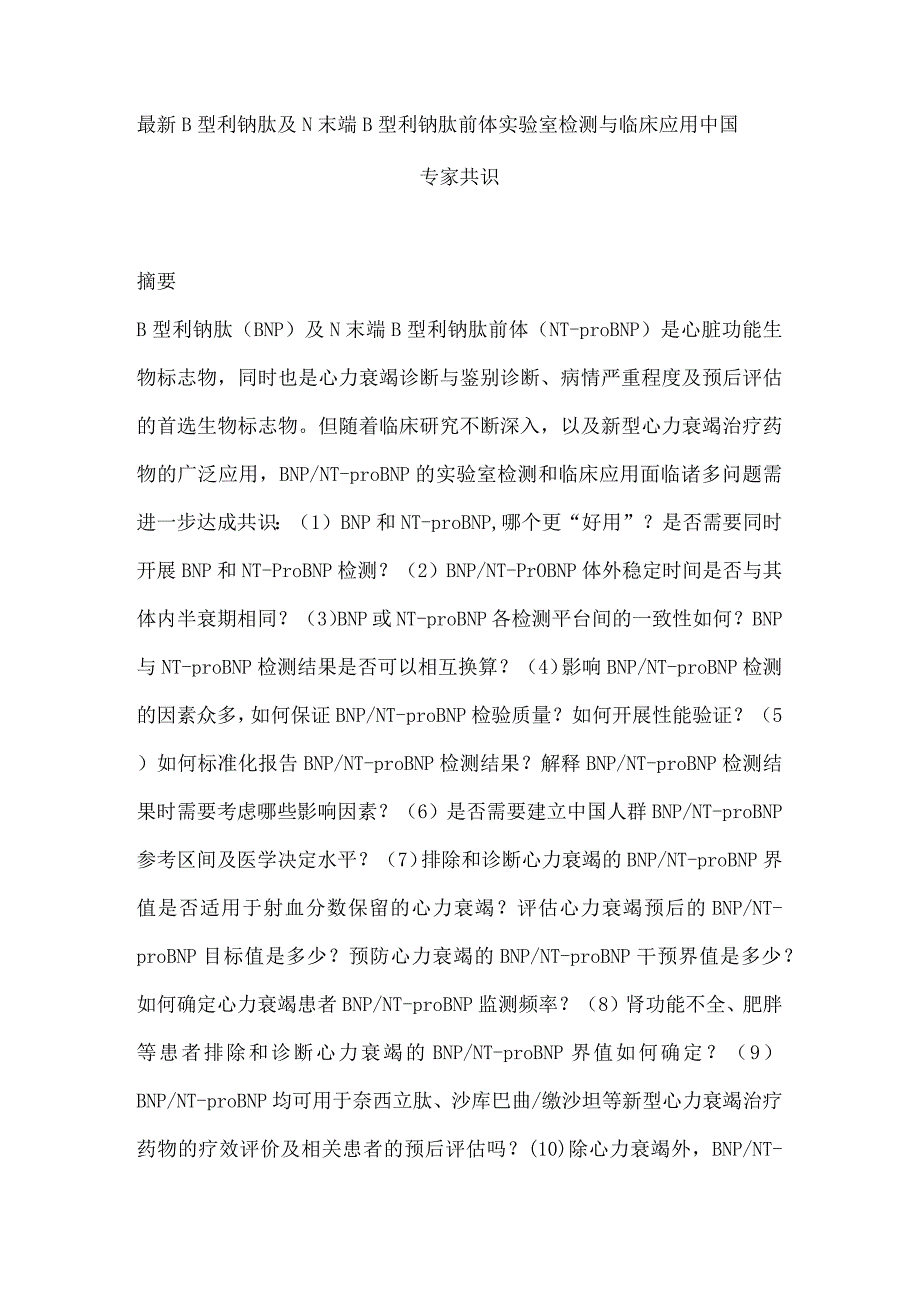 最新B型利钠肽及N末端B型利钠肽前体实验室检测与临床应用中国专家共识

摘要

B型利钠肽（BNP）及N末端B型利钠肽前体（NT-proBNP）是心脏功能生物标志物，同时也是心力衰竭诊断与鉴别诊断、病情严重程度及预后评估的首选生物标志物。但随着临床研究不断深入，以及新型心力衰竭治疗药物的广泛应用，BNP/NT-proBNP的实验室检测和临床应用面临诸多问题需进一步达成共识：（1）BNP和NT-proBNP,哪个更“好用”？是否需要同时开展BNP和NT-ProBNP检测？（2）BNP/NT-PrOBNP体外稳定时间是否与其体内半衰期相同？（3)BNP或NT-proBNP各检测平台间的一致性如何？BNP与NT-proBNP检测结果是否可以相互换算？（4）影响BNP/NT-proBNP检测的因素众多，如何保证BNP/NT-proBNP检验质量？如何开展性能验证？（5）如何标准化报告BNP/NT-proBNP检测结果？解释BNP/NT-proBNP检测结果时需要考虑哪些影响因素？（6）是否需要建立中国人群BNP/NT-proBNP参考区间及医学决定水平？（7）排除和诊断心力衰竭的BNP/NT-proBNP界值是否适用于射血分数保留的心力衰竭？评估心力衰竭预后的BNP/NT-proBNP目标值是多少？预防心力衰竭的BNP/NT-proBNP干预界值是多少？如何确定心力衰竭患者BNP/NT-proBNP监测频率？（8）肾功能不全、肥胖等患者排除和诊断心力衰竭的BNP/NT-proBNP界值如何确定？（9）BNP/NT-proBNP均可用于奈西立肽、沙库巴曲/缬沙坦等新型心力衰竭治疗药物的疗效评价及相关患者的预后评估吗？(10)除心力衰竭外，BNP/NT-